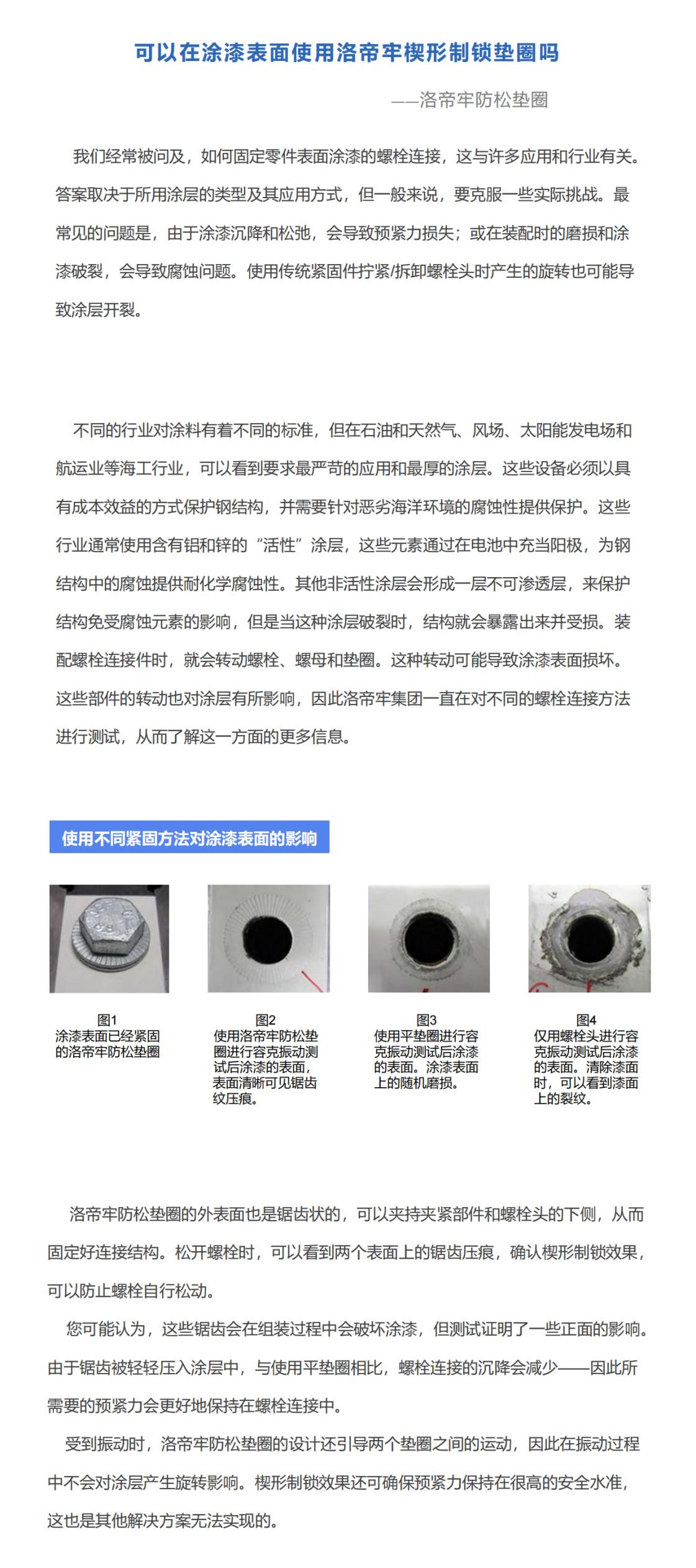 可以在涂漆表面使用洛帝牢楔形制锁垫圈吗

——洛帝牢防松垫圈

我们经常被问及，如何固定零件表面涂漆的螺栓连接，这与许多应用和行业有关。答案取决于所用涂层的类型及其应用方式，但一般来说，要克服一些实际挑战。最常见的问题是，由于涂漆沉降和松弛，会导致预紧力损失；或在装配时的磨损和涂漆破裂，会导致腐蚀问题。使用传统紧固件拧紧/拆卸螺栓头时产生的旋转也可能导致涂层开裂。

不同的行业对涂料有着不同的标准，但在石油和天然气、风场、太阳能发电场和航运业等海工行业，可以看到要求最严苛的应用和最厚的涂层。这些设备必须以具有成本效益的方式保护钢结构，并需要针对恶劣海洋环境的腐蚀性提供保护。这些行业通常使用含有铝和锌的“活性”涂层，这些元素通过在电池中充当阳极，为钢结构中的腐蚀提供耐化学腐蚀性。其他非活性涂层会形成一层不可渗透层，来保护结构免受腐蚀元素的影响，但是当这种涂层破裂时，结构就会暴露出来并受损。装配螺栓连接件时，就会转动螺栓、螺母和垫圈。这种转动可能导致涂漆表面损坏。这些部件的转动也对涂层有所影响，因此洛帝牢集团一直在对不同的螺栓连接方法进行测试，从而了解这一方面的更多信息。

使用不同紧固方法对涂漆表面的影响

图1
涂漆表面已经紧固的洛帝牢防松垫圈

图2
使用洛帝牢防松垫圈进行容克振动测试后涂漆的表面，表面清晰可见锯齿纹压痕。

图3
使用平垫圈进行容克振动测试后涂漆的表面。涂漆表面上的随机磨损。

图4
仅用螺栓头进行容克振动测试后涂漆的表面。清除漆面时，可以看到漆面上的裂纹。

洛帝牢防松垫圈的外表面也是锯齿状的，可以夹持夹紧部件和螺栓头的下侧，从而固定好连接结构。松开螺栓时，可以看到两个表面上的锯齿压痕，确认楔形制锁效果，可以防止螺栓自行松动。

您可能认为，这些锯齿会在组装过程中会破坏涂漆，但测试证明了一些正面的影响。由于锯齿被轻轻压入涂层中，与使用平垫圈相比，螺栓连接的沉降会减少——因此所需要的预紧力会更好地保持在螺栓连接中。

受到振动时，洛帝牢防松垫圈的设计还引导两个垫圈之间的运动，因此在振动过程中不会对涂层产生旋转影响。楔形制锁效果还可确保预紧力保持在很高的安全水准，这也是其他解决方案无法实现的。